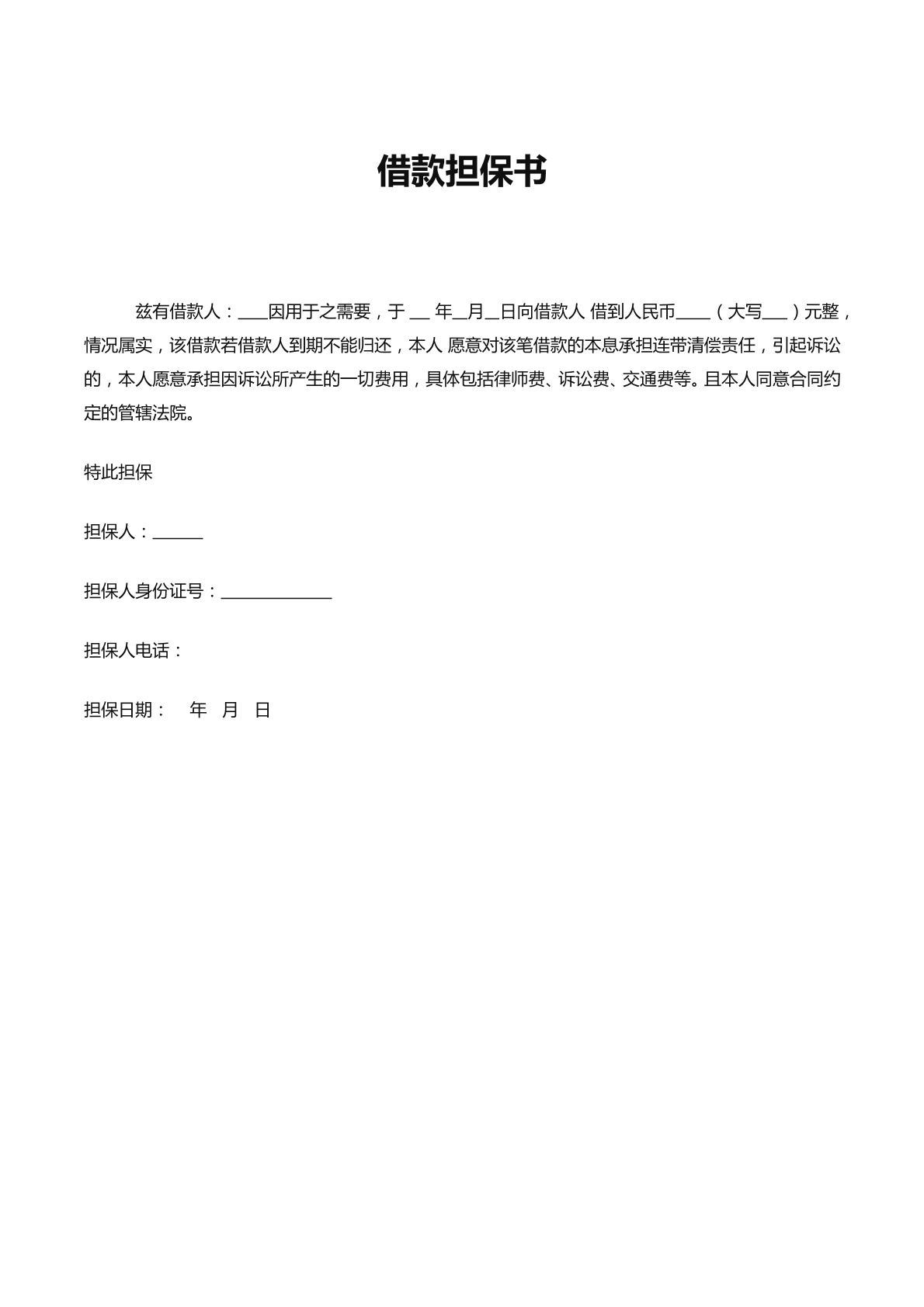 借款担保书

兹有借款人：____因用于之需要，于____年____月____日向借款人 借到人民币____（大写____）元整，情况属实，该借款若借款人到期不能归还，本人 愿意对该笔借款的本息承担连带清偿责任，引起诉讼的，本人愿意承担因诉讼所产生的一切费用，具体包括律师费、诉讼费、交通费等。且本人同意合同约定的管辖法院。

特此担保

担保人：____

担保人身份证号：____

担保人电话：

担保日期： 年 月 日